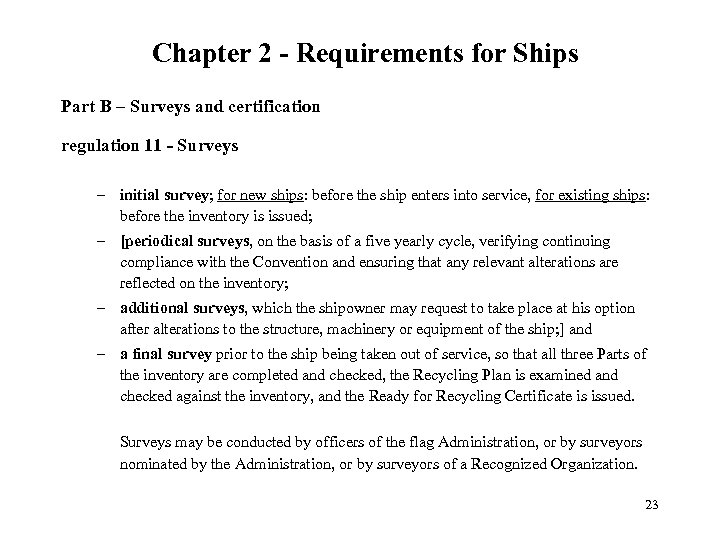 Chapter 2 - Requirements for Ships

Part B – Surveys and certification

regulation 11 - Surveys

– initial survey; for new ships: before the ship enters into service, for existing ships: before the inventory is issued;

– [periodical surveys, on the basis of a five yearly cycle, verifying continuing compliance with the Convention and ensuring that any relevant alterations are reflected on the inventory;

– additional surveys, which the shipowner may request to take place at his option after alterations to the structure, machinery or equipment of the ship;] and

– a final survey prior to the ship being taken out of service, so that all three Parts of the inventory are completed and checked, the Recycling Plan is examined and checked against the inventory, and the Ready for Recycling Certificate is issued.

Surveys may be conducted by officers of the flag Administration, or by surveyors nominated by the Administration, or by surveyors of a Recognized Organization.

23